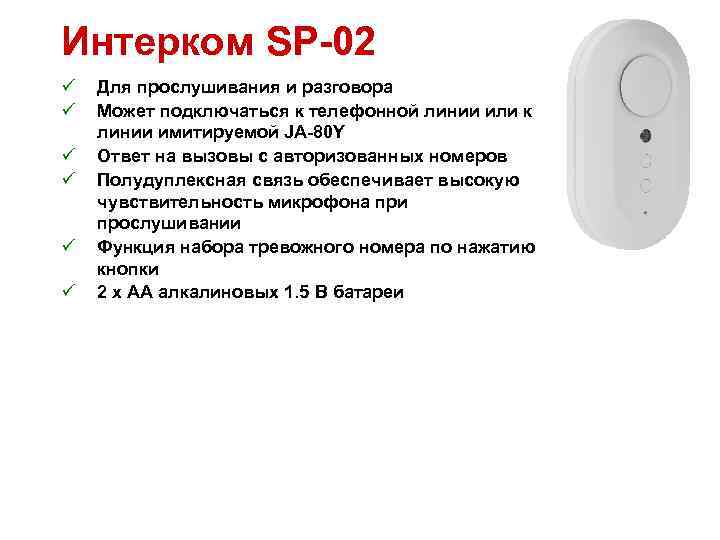 Интерком SP-02

✓ Для прослушивания и разговора
✓ Может подключаться к телефонной линии или к линии имитируемой JA-80Y
✓ Ответ на вызовы с авторизованных номеров
✓ Полудуплексная связь обеспечивает высокую чувствительность микрофона при прослушивании
✓ Функция набора тревожного номера по нажатию кнопки
✓ 2 х АА алкалиновых 1.5 В батареи